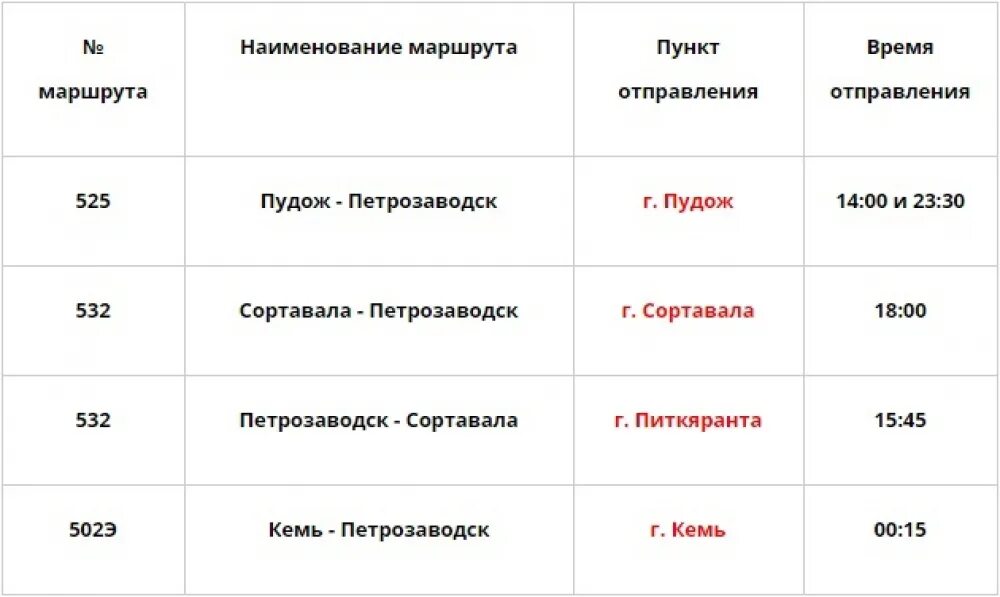 | № маршрута | Наименование маршрута | Пункт отправления | Время отправления |
|---|---|---|---|
| 525 | Пудож - Петрозаводск | г. Пудож | 14:00 и 23:30 |
| 532 | Сортавала - Петрозаводск | г. Сортавала | 18:00 |
| 532 | Петрозаводск - Сортавала | г. Питкяранта | 15:45 |
| 502Э | Кемь - Петрозаводск | г. Кемь | 00:15 |